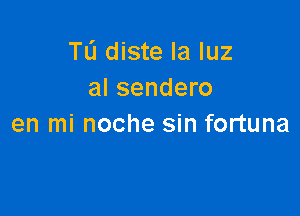 Tú diste la luz
al sendero
en mi noche sin fortuna